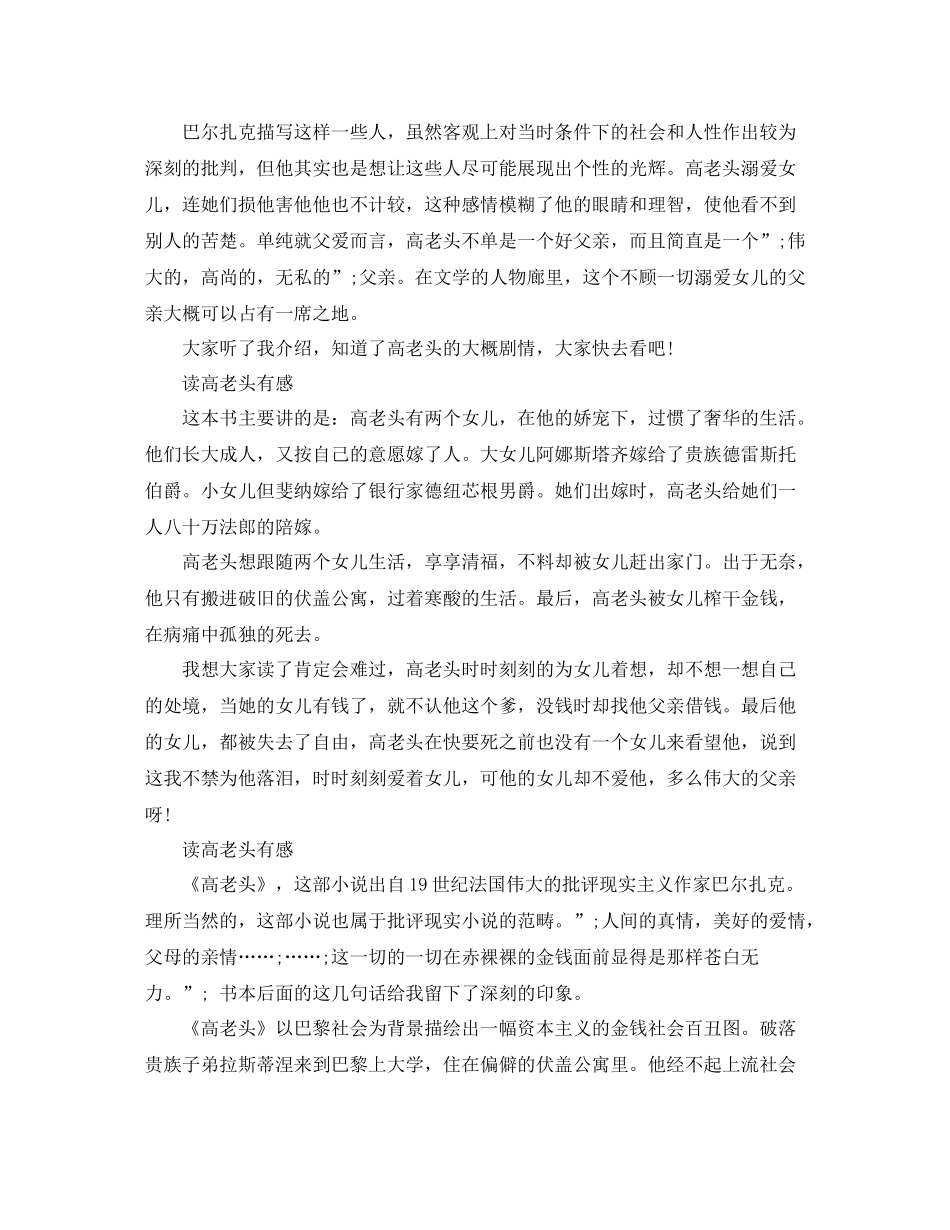 巴尔扎克描写这样一些人，虽然客观上对当时条件下的社会和人性作出较为深刻的批判，但他其实也是想让这些人尽可能展现出个性的光辉。高老头溺爱女儿，连她们损他害他他也不计较，这种感情模糊了他的眼睛和理智，使他看不到别人的苦楚。单纯就父爱而言，高老头不单是一个好父亲，而且简直是一个”;伟大的，高尚的，无私的”;父亲。在文学的人物廊里，这个不顾一切溺爱女儿的父亲大概可以占有一席之地。

大家听了我介绍，知道了高老头的大概剧情，大家快去看吧！

读高老头有感

这本书主要讲的是：高老头有两个女儿，在他的娇宠下，过惯了奢华的生活。他们长大成人，又按自己的意愿嫁了人。大女儿阿娜斯塔齐嫁给了贵族德雷斯托伯爵。小女儿但斐纳嫁给了银行家德纽芯根男爵。她们出嫁时，高老头给她们一人八十万法郎的陪嫁。

高老头想跟随两个女儿生活，享享清福，不料却被女儿赶出家门。出于无奈，他只有搬进破旧的伏盖公寓，过着寒酸的生活。最后，高老头被女儿榨干金钱，在病痛中孤独的死去。

我想大家读了肯定会难过，高老头时时刻刻的为女儿着想，却不想一想自己的处境，当她的女儿有钱了，就不认他这个爹，没钱时却找他父亲借钱。最后他的女儿，都被失去了自由，高老头在快要死之前也没有一个女儿来看望他，说到这我不禁为他落泪，时时刻刻爱着女儿，可他的女儿却不爱他，多么伟大的父亲呀！

读高老头有感

《高老头》，这部小说出自19世纪法国伟大的批评现实主义作家巴尔扎克。理所当然的，这部小说也属于批评现实小说的范畴。”;人间的真情，美好的爱情，父母的亲情……;……;这一切的一切在赤裸裸的金钱面前显得是那样苍白无力。”; 书本后面的这几句话给我留下了深刻的印象。

《高老头》以巴黎社会为背景描绘出一幅资本主义的金钱社会百丑图。破落贵族子弟拉斯蒂涅来到巴黎上大学，住在偏僻的伏盖公寓里。他经不起上流社会